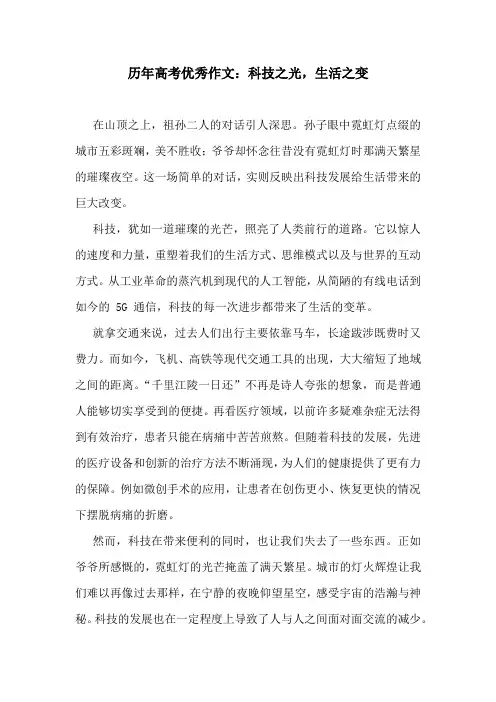 历年高考优秀作文：科技之光，生活之变

在山顶之上，祖孙二人的对话引人深思。孙子眼中霓虹灯点缀的城市五彩斑斓，美不胜收；爷爷却怀念往昔没有霓虹灯时那满天繁星的璀璨夜空。这一场简单的对话，实则反映出科技发展给生活带来的巨大改变。

科技，犹如一道璀璨的光芒，照亮了人类前行的道路。它以惊人的速度和力量，重塑着我们的生活方式、思维模式以及与世界的互动方式。从工业革命的蒸汽机到现代的人工智能，从简陋的有线电话到如今的 5G 通信，科技的每一次进步都带来了生活的变革。

就拿交通来说，过去人们出行主要依靠马车，长途跋涉既费时又费力。而如今，飞机、高铁等现代交通工具的出现，大大缩短了地域之间的距离。“千里江陵一日还”不再是诗人夸张的想象，而是普通人能够切实享受到的便捷。再看医疗领域，以前许多疑难杂症无法得到有效治疗，患者只能在病痛中苦苦煎熬。但随着科技的发展，先进的医疗设备和创新的治疗方法不断涌现，为人们的健康提供了更有力的保障。例如微创手术的应用，让患者在创伤更小、恢复更快的情况下摆脱病痛的折磨。

然而，科技在带来便利的同时，也让我们失去了一些东西。正如爷爷所感慨的，霓虹灯的光芒掩盖了满天繁星。城市的灯火辉煌让我们难以再像过去那样，在宁静的夜晚仰望星空，感受宇宙的浩瀚与神秘。科技的发展也在一定程度上导致了人与人之间面对面交流的减少。